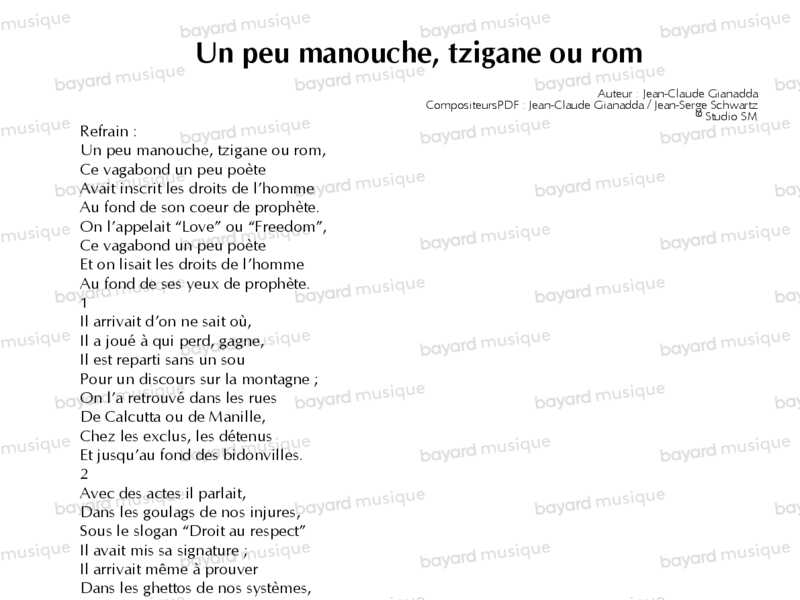 Un peu manouche, tzigane ou rom

Auteur : Jean-Claude Gianadda
CompositeursPDF : Jean-Claude Gianadda / Jean-Serge Schwartz
© Studio SM

Refrain :
Un peu manouche, tzigane ou rom,
Ce vagabond un peu poète
Avait inscrit les droits de l'homme
Au fond de son coeur de prophète.
On l'appelait "Love" ou "Freedom",
Ce vagabond un peu poète
Et on lisait les droits de l'homme
Au fond de ses yeux de prophète.

1
Il arrivait d'on ne sait où,
Il a joué à qui perd, gagne,
Il est reparti sans un sou
Pour un discours sur la montagne ;
On l'a retrouvé dans les rues
De Calcutta ou de Manille,
Chez les exclus, les détenus
Et jusqu'au fond des bidonvilles.

2
Avec des actes il parlait,
Dans les goulags de nos injures,
Sous le slogan "Droit au respect"
Il avait mis sa signature ;
Il arrivait même à prouver
Dans les ghettos de nos systèmes,

bayard musique